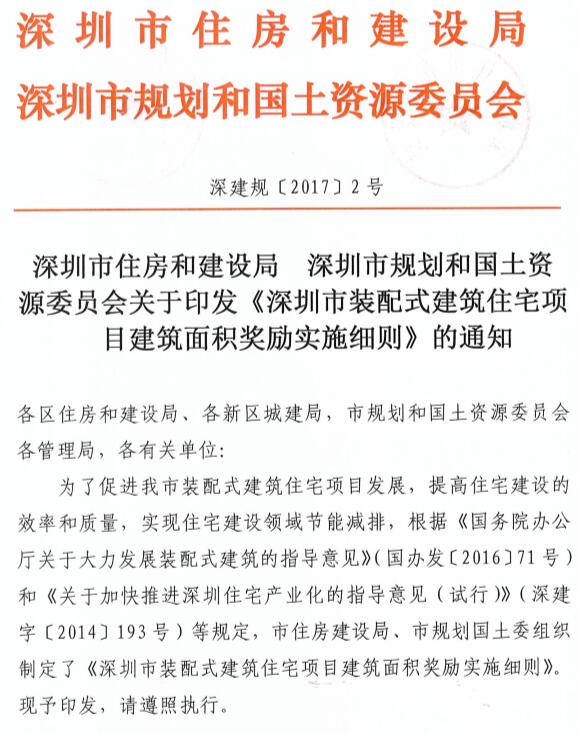 深圳市住房和建设局
深圳市规划和国土资源委员会

深建规〔2017〕2号

深圳市住房和建设局　深圳市规划和国土资源委员会关于印发《深圳市装配式建筑住宅项目建筑面积奖励实施细则》的通知

各区住房和建设局、各新区城建局，市规划和国土资源委员会各管理局，各有关单位：

为了促进我市装配式建筑住宅项目发展，提高住宅建设的效率和质量，实现住宅建设领域节能减排，根据《国务院办公厅关于大力发展装配式建筑的指导意见》(国办发〔2016〕71号)和《关于加快推进深圳住宅产业化的指导意见（试行）》(深建字〔2014〕193号）等规定，市住房建设局、市规划国土委组织制定了《深圳市装配式建筑住宅项目建筑面积奖励实施细则》。现予印发，请遵照执行。